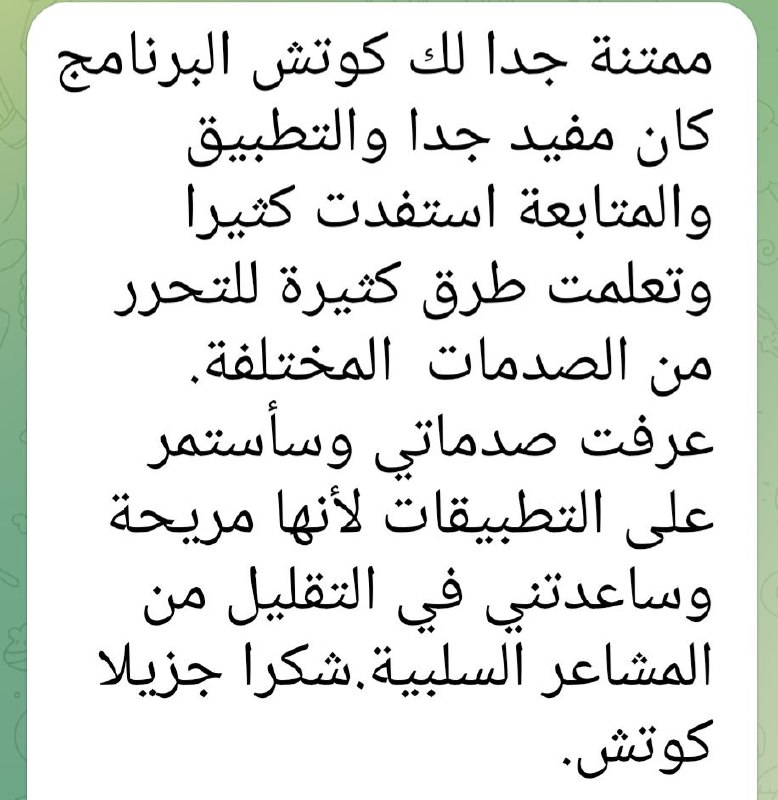 ممتنة جدا لك كوتش البرنامج كان مفيد جدا والتطبيق والمتابعة استفدت كثيرا وتعلمت طرق كثيرة للتحرر من الصدمات المختلفة. عرفت صدماتي وسأستمر على التطبيقات لأنها مريحة وساعدتني في التقليل من المشاعر السلبية.شكرا جزيلا كوتش.